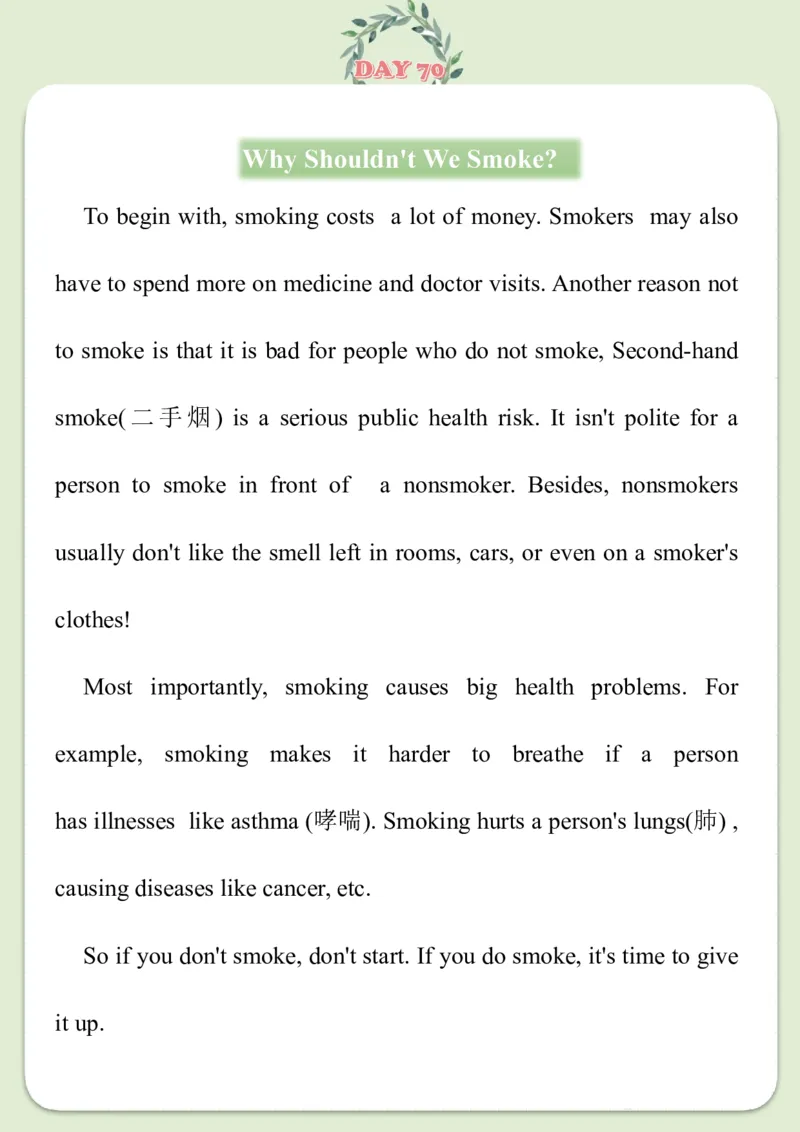 DAY 70

Why Shouldn't We Smoke?

To begin with, smoking costs a lot of money. Smokers may also have to spend more on medicine and doctor visits. Another reason not to smoke is that it is bad for people who do not smoke, Second-hand smoke(二手烟) is a serious public health risk. It isn't polite for a person to smoke in front of a nonsmoker. Besides, nonsmokers usually don't like the smell left in rooms, cars, or even on a smoker's clothes!

Most importantly, smoking causes big health problems. For example, smoking makes it harder to breathe if a person has illnesses like asthma (哮喘). Smoking hurts a person's lungs(肺) , causing diseases like cancer, etc.

So if you don't smoke, don't start. If you do smoke, it's time to give it up.